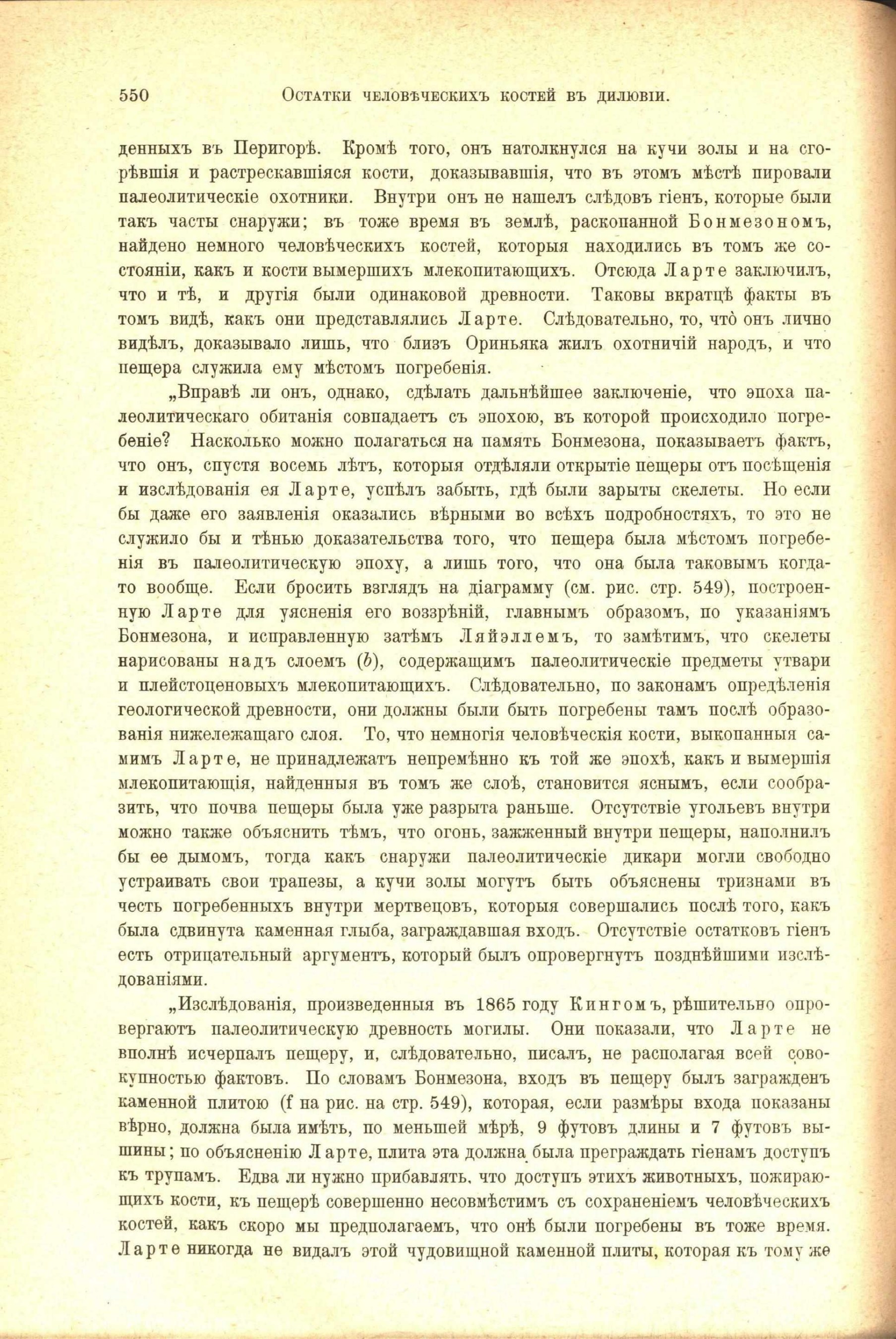 550 Остатки человѣческихъ костей въ дилювіи.

денныхъ въ Перигорѣ. Кромѣ того, онъ натолкнулся на кучи золы и на сгорѣвшія и растрескавшіяся кости, доказывавшія, что въ этомъ мѣстѣ пировали палеолитическіе охотники. Внутри онъ не нашелъ слѣдовъ гіенъ, которые были такъ часты снаружи; въ тоже время въ землѣ, раскопанной Бонмезономъ, найдено немного человѣческихъ костей, которыя находились въ томъ же состояніи, какъ и кости вымершихъ млекопитающихъ. Отсюда Ларте заключилъ, что и тѣ, и другія были одинаковой древности. Таковы вкратцѣ факты въ томъ видѣ, какъ они представлялись Ларте. Слѣдовательно, то, что̀ онъ лично видѣлъ, доказывало лишь, что близъ Ориньяка жилъ охотничій народъ, и что пещера служила ему мѣстомъ погребенія.

„Вправѣ ли онъ, однако, сдѣлать дальнѣйшее заключеніе, что эпоха палеолитическаго обитанія совпадаетъ съ эпохою, въ которой происходило погребеніе? Насколько можно полагаться на память Бонмезона, показываетъ фактъ, что онъ, спустя восемь лѣтъ, которыя отдѣляли открытіе пещеры отъ посѣщенія и изслѣдованія ея Ларте, успѣлъ забыть, гдѣ были зарыты скелеты. Но если бы даже его заявленія оказались вѣрными во всѣхъ подробностяхъ, то это не служило бы и тѣнью доказательства того, что пещера была мѣстомъ погребенія въ палеолитическую эпоху, а лишь того, что она была таковымъ когда-то вообще. Если бросить взглядъ на діаграмму (см. рис. стр. 549), построенную Ларте для уясненія его воззрѣній, главнымъ образомъ, по указаніямъ Бонмезона, и исправленную затѣмъ Ляйэллемъ, то замѣтимъ, что скелеты нарисованы надъ слоемъ ($b$), содержащимъ палеолитическіе предметы утвари и плейстоценовыхъ млекопитающихъ. Слѣдовательно, по законамъ опредѣленія геологической древности, они должны были быть погребены тамъ послѣ образованія нижележащаго слоя. То, что немногія человѣческія кости, выкопанныя самимъ Ларте, не принадлежатъ непремѣнно къ той же эпохѣ, какъ и вымершія млекопитающія, найденныя въ томъ же слоѣ, становится яснымъ, если сообразить, что почва пещеры была уже разрыта раньше. Отсутствіе угольевъ внутри можно также объяснить тѣмъ, что огонь, зажженный внутри пещеры, наполнилъ бы ее дымомъ, тогда какъ снаружи палеолитическіе дикари могли свободно устраивать свои трапезы, а кучи золы могутъ быть объяснены тризнами въ честь погребенныхъ внутри мертвецовъ, которыя совершались послѣ того, какъ была сдвинута каменная глыба, заграждавшая входъ. Отсутствіе остатковъ гіенъ есть отрицательный аргументъ, который былъ опровергнутъ позднѣйшими изслѣдованіями.

„Изслѣдованія, произведенныя въ 1865 году Кингомъ, рѣшительно опровергаютъ палеолитическую древность могилы. Они показали, что Ларте не вполнѣ исчерпалъ пещеру, и, слѣдовательно, писалъ, не располагая всей совокупностью фактовъ. По словамъ Бонмезона, входъ въ пещеру былъ загражденъ каменной плитою (f на рис. на стр. 549), которая, если размѣры входа показаны вѣрно, должна была имѣть, по меньшей мѣрѣ, 9 футовъ длины и 7 футовъ вышины; по объясненію Ларте, плита эта должна была преграждать гіенамъ доступъ къ трупамъ. Едва ли нужно прибавлять, что доступъ этихъ животныхъ, пожирающихъ кости, къ пещерѣ совершенно несовмѣстимъ съ сохраненіемъ человѣческихъ костей, какъ скоро мы предполагаемъ, что онѣ были погребены въ тоже время. Ларте никогда не видалъ этой чудовищной каменной плиты, которая къ тому же